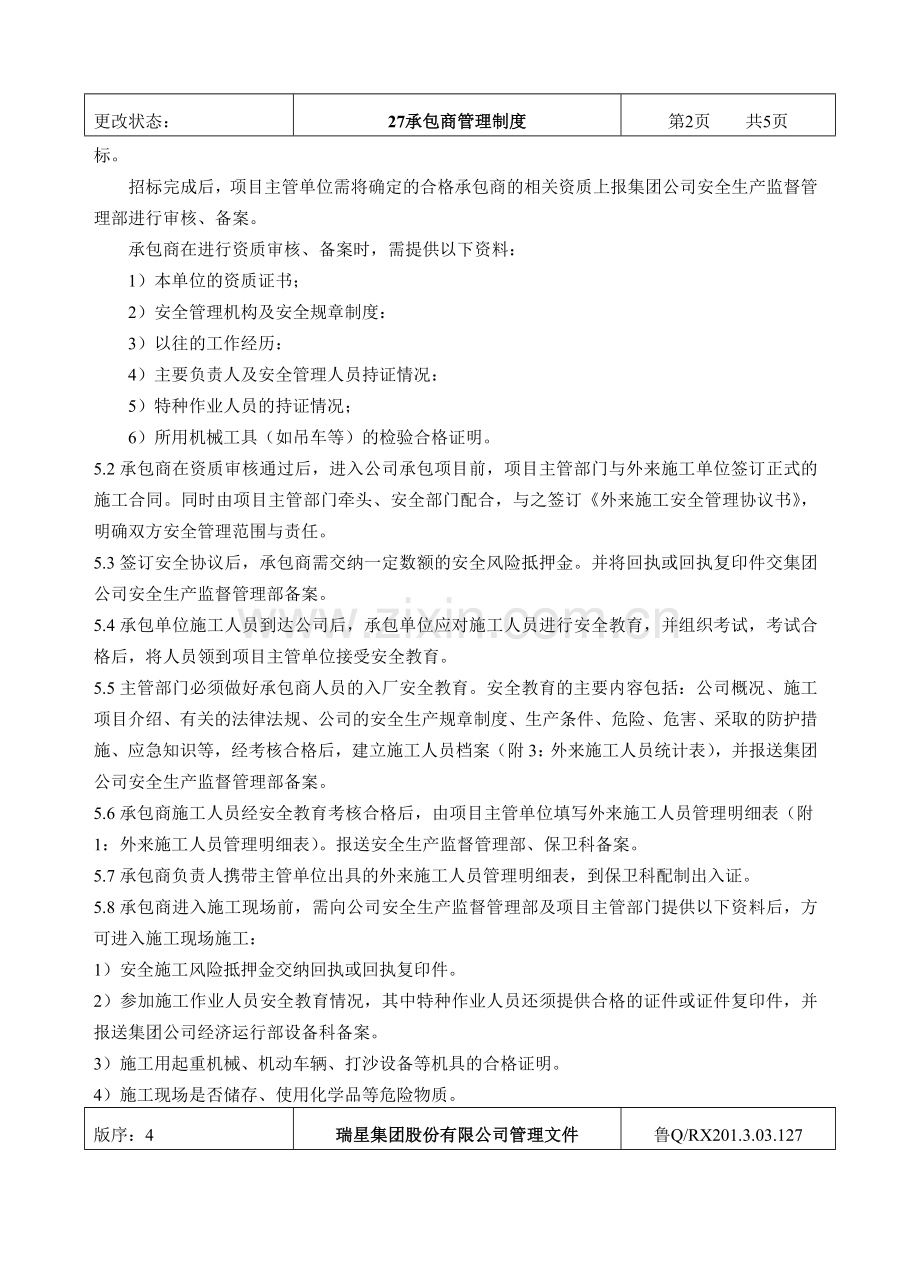 更改状态： 27承包商管理制度 第2页 共5页

标。

招标完成后，项目主管单位需将确定的合格承包商的相关资质上报集团公司安全生产监督管理部进行审核、备案。

承包商在进行资质审核、备案时，需提供以下资料：

1）本单位的资质证书；

2）安全管理机构及安全规章制度：

3）以往的工作经历：

4）主要负责人及安全管理人员持证情况：

5）特种作业人员的持证情况；

6）所用机械工具（如吊车等）的检验合格证明。

5.2承包商在资质审核通过后，进入公司承包项目前，项目主管部门与外来施工单位签订正式的施工合同。同时由项目主管部门牵头、安全部门配合，与之签订《外来施工安全管理协议书》，明确双方安全管理范围与责任。

5.3签订安全协议后，承包商需交纳一定数额的安全风险抵押金。并将回执或回执复印件交集团公司安全生产监督管理部备案。

5.4承包单位施工人员到达公司后，承包单位应对施工人员进行安全教育，并组织考试，考试合格后，将人员领到项目主管单位接受安全教育。

5.5主管部门必须做好承包商人员的入厂安全教育。安全教育的主要内容包括：公司概况、施工项目介绍、有关的法律法规、公司的安全生产规章制度、生产条件、危险、危害、采取的防护措施、应急知识等，经考核合格后，建立施工人员档案（附3：外来施工人员统计表），并报送集团公司安全生产监督管理部备案。

5.6承包商施工人员经安全教育考核合格后，由项目主管单位填写外来施工人员管理明细表（附1：外来施工人员管理明细表）。报送安全生产监督管理部、保卫科备案。

5.7承包商负责人携带主管单位出具的外来施工人员管理明细表，到保卫科配制出入证。

5.8承包商进入施工现场前，需向公司安全生产监督管理部及项目主管部门提供以下资料后，方可进入施工现场施工：

1）安全施工风险抵押金交纳回执或回执复印件。

2）参加施工作业人员安全教育情况，其中特种作业人员还须提供合格的证件或证件复印件，并报送集团公司经济运行部设备科备案。

3）施工用起重机械、机动车辆、打沙设备等机具的合格证明。

4）施工现场是否储存、使用化学品等危险物质。

版序：4 瑞星集团股份有限公司管理文件 鲁Q/RX201.3.03.127

www.zixin.com.cn